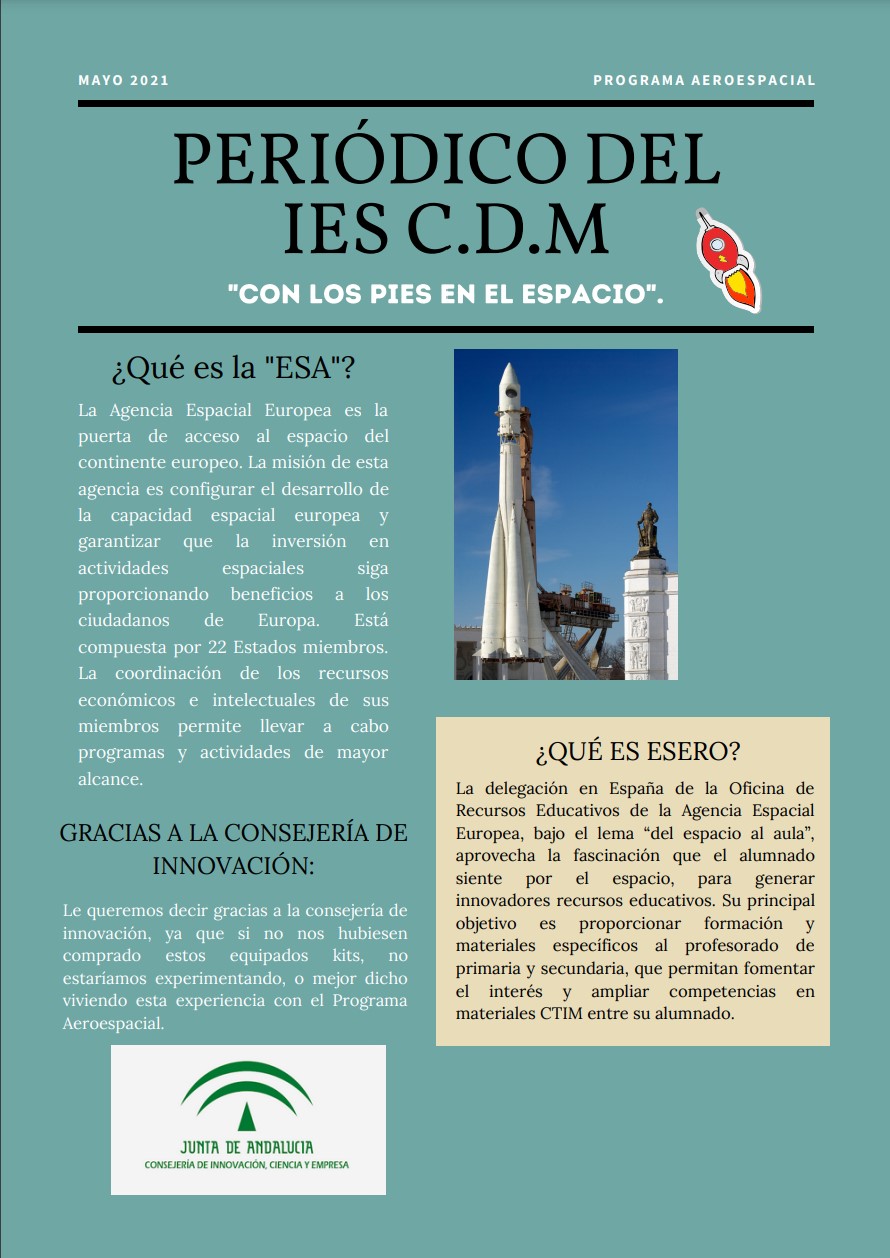 MAYO 2021

PROGRAMA AEROESPACIAL

PERIÓDICO DEL IES C.D.M

"CON LOS PIES EN EL ESPACIO".

¿Qué es la "ESA"?

La Agencia Espacial Europea es la puerta de acceso al espacio del continente europeo. La misión de esta agencia es configurar el desarrollo de la capacidad espacial europea y garantizar que la inversión en actividades espaciales siga proporcionando beneficios a los ciudadanos de Europa. Está compuesta por 22 Estados miembros. La coordinación de los recursos económicos e intelectuales de sus miembros permite llevar a cabo programas y actividades de mayor alcance.

GRACIAS A LA CONSEJERÍA DE INNOVACIÓN:

Le queremos decir gracias a la consejería de innovación, ya que si no nos hubiesen comprado estos equipados kits, no estaríamos experimentando, o mejor dicho viviendo esta experiencia con el Programa Aeroespacial.

JUNTA DE ANDALUCIA
CONSEJERÍA DE INNOVACIÓN, CIENCIA Y EMPRESA

¿QUÉ ES ESERO?

La delegación en España de la Oficina de Recursos Educativos de la Agencia Espacial Europea, bajo el lema “del espacio al aula”, aprovecha la fascinación que el alumnado siente por el espacio, para generar innovadores recursos educativos. Su principal objetivo es proporcionar formación y materiales específicos al profesorado de primaria y secundaria, que permitan fomentar el interés y ampliar competencias en materiales CTIM entre su alumnado.